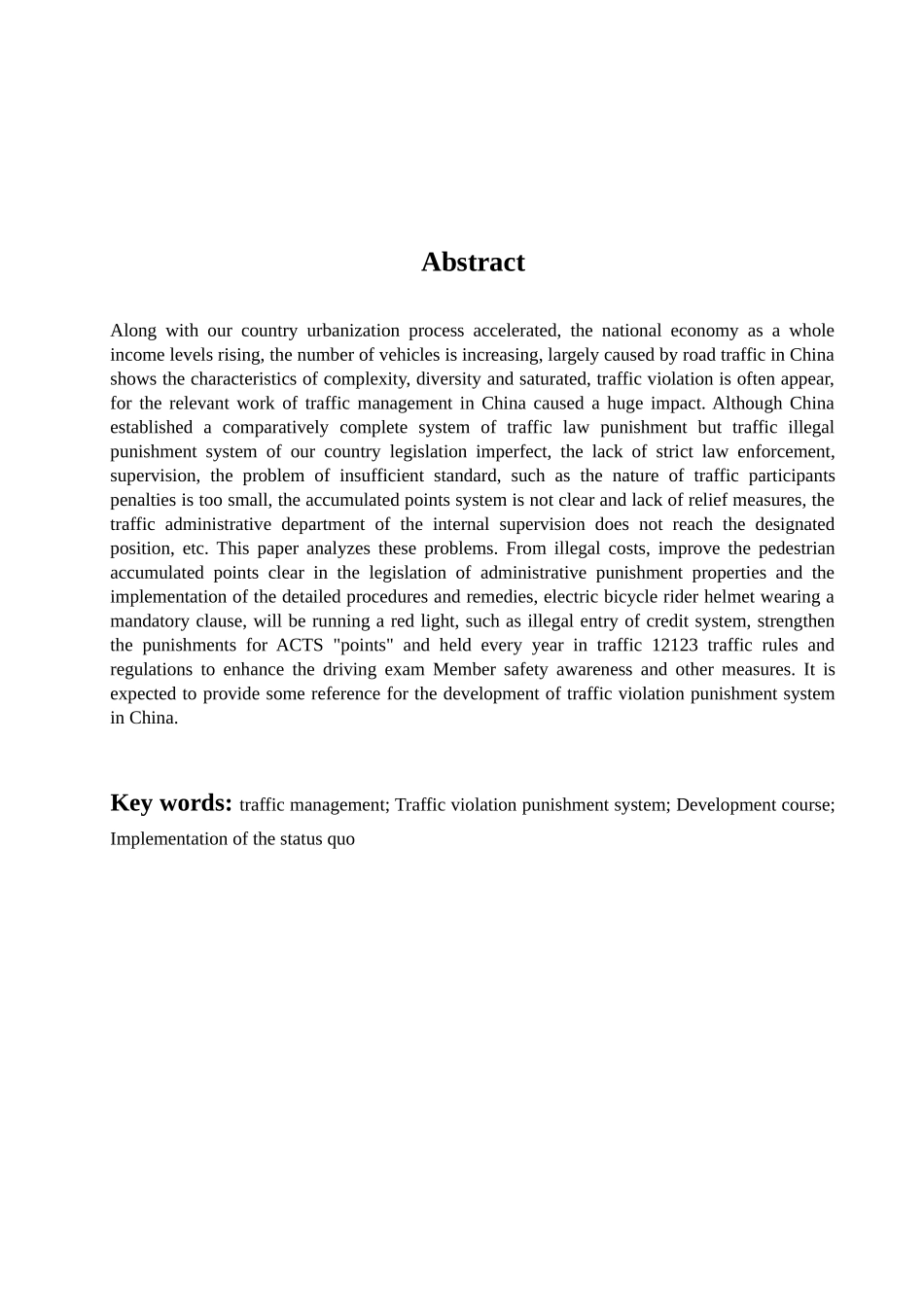 Abstract

Along with our country urbanization process accelerated, the national economy as a whole income levels rising, the number of vehicles is increasing, largely caused by road traffic in China shows the characteristics of complexity, diversity and saturated, traffic violation is often appear, for the relevant work of traffic management in China caused a huge impact. Although China established a comparatively complete system of traffic law punishment but traffic illegal punishment system of our country legislation imperfect, the lack of strict law enforcement, supervision, the problem of insufficient standard, such as the nature of traffic participants penalties is too small, the accumulated points system is not clear and lack of relief measures, the traffic administrative department of the internal supervision does not reach the designated position, etc. This paper analyzes these problems. From illegal costs, improve the pedestrian accumulated points clear in the legislation of administrative punishment properties and the implementation of the detailed procedures and remedies, electric bicycle rider helmet wearing a mandatory clause, will be running a red light, such as illegal entry of credit system, strengthen the punishments for ACTS "points" and held every year in traffic 12123 traffic rules and regulations to enhance the driving exam Member safety awareness and other measures. It is expected to provide some reference for the development of traffic violation punishment system in China.

Key words: traffic management; Traffic violation punishment system; Development course; Implementation of the status quo